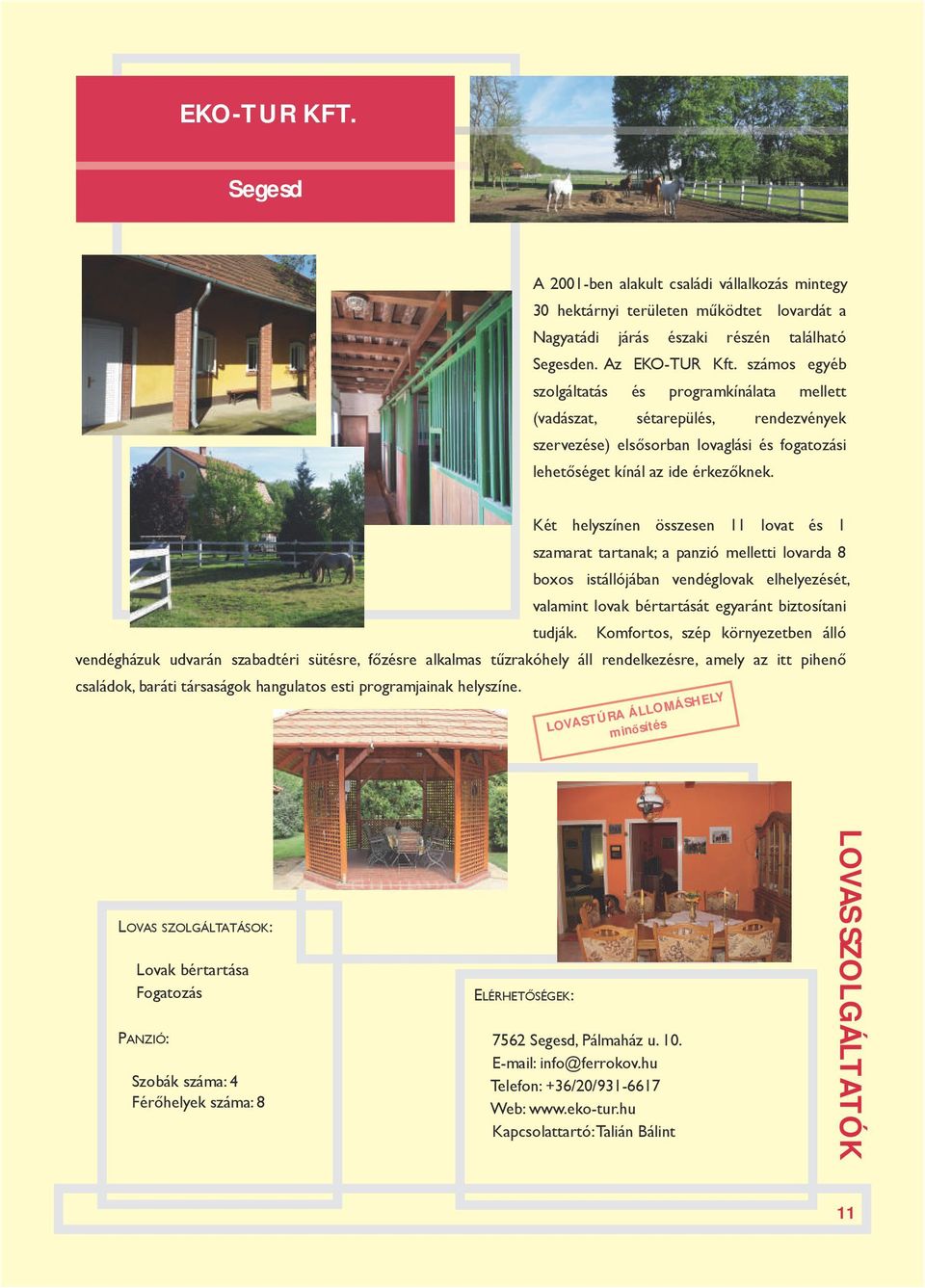 EKO-TUR KFT.

Segesd

A 2001-ben alakult családi vállalkozás mintegy 30 hektárnyi területen működtet lovardát a Nagyatádi járás északi részén található Segesden. Az EKO-TUR Kft. számos egyéb szolgáltatás és programkínálata mellett (vadászat, sétarepülés, rendezvények szervezése) elsősorban lovaglási és fogatozási lehetőséget kínál az ide érkezőknek.

Két helyszínen összesen 11 lovat és 1 szamarat tartanak; a panzió melletti lovarda 8 boxos istállójában vendéglovak elhelyezését, valamint lovak bértartását egyaránt biztosítani tudják. Komfortos, szép környezetben álló vendégházuk udvarán szabadtéri sütésre, főzésre alkalmas tűzrakóhely áll rendelkezésre, amely az itt pihenő családok, baráti társaságok hangulatos esti programjainak helyszíne.

LOVASTÚRA ÁLLOMÁSHELY
minősítés

LOVAS SZOLGÁLTATÁSOK:

Lovak bértartása
Fogatozás

PANZIÓ:

Szobák száma: 4
Férőhelyek száma: 8

ELÉRHETŐSÉGEK:

7562 Segesd, Pálmaház u. 10.
E-mail: info@ferrokov.hu
Telefon: +36/20/931-6617
Web: www.eko-tur.hu
Kapcsolattartó: Talián Bálint

LOVASSZOLGÁLTATÓK

11